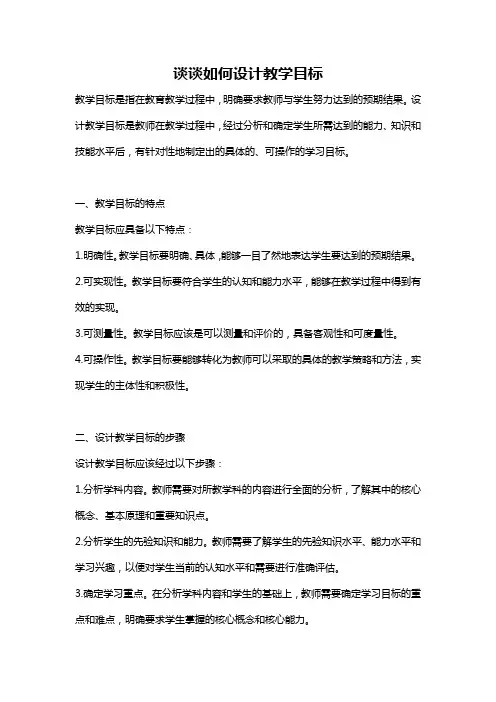 谈谈如何设计教学目标

教学目标是指在教育教学过程中，明确要求教师与学生努力达到的预期结果。设计教学目标是教师在教学过程中，经过分析和确定学生所需达到的能力、知识和技能水平后，有针对性地制定出的具体的、可操作的学习目标。

一、教学目标的特点

教学目标应具备以下特点：

1.明确性。教学目标要明确、具体，能够一目了然地表达学生要达到的预期结果。

2.可实现性。教学目标要符合学生的认知和能力水平，能够在教学过程中得到有效的实现。

3.可测量性。教学目标应该是可以测量和评价的，具备客观性和可度量性。

4.可操作性。教学目标要能够转化为教师可以采取的具体的教学策略和方法，实现学生的主体性和积极性。

二、设计教学目标的步骤

设计教学目标应该经过以下步骤：

1.分析学科内容。教师需要对所教学科的内容进行全面的分析，了解其中的核心概念、基本原理和重要知识点。

2.分析学生的先验知识和能力。教师需要了解学生的先验知识水平、能力水平和学习兴趣，以便对学生当前的认知水平和需要进行准确评估。

3.确定学习重点。在分析学科内容和学生的基础上，教师需要确定学习目标的重点和难点，明确要求学生掌握的核心概念和核心能力。